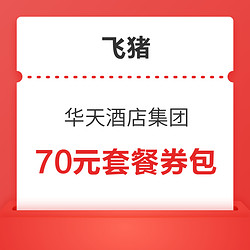 飞猪

华天酒店集团

70元套餐券包